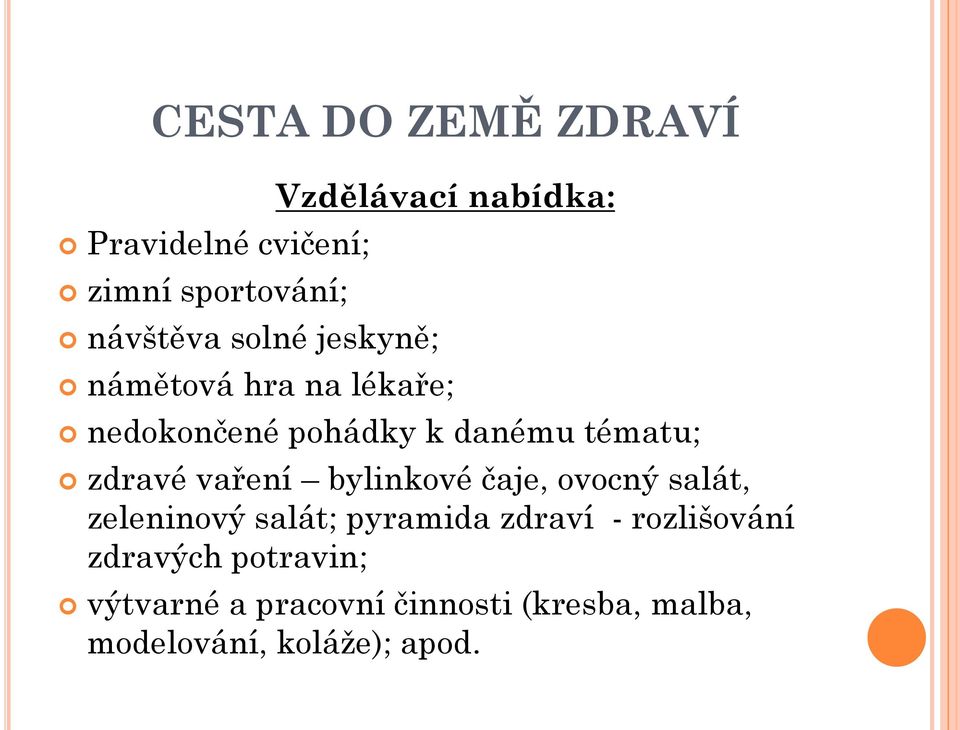 CESTA DO ZEMĚ ZDRAVÍ

Vzdělávací nabídka:

Pravidelné cvičení;

zimní sportování;

návštěva solné jeskyně;

námětová hra na lékaře;

nedokončené pohádky k danému tématu;

zdravé vaření – bylinkové čaje, ovocný salát, zeleninový salát; pyramida zdraví - rozlišování zdravých potravin;

výtvarné a pracovní činnosti (kresba, malba, modelování, koláže); apod.